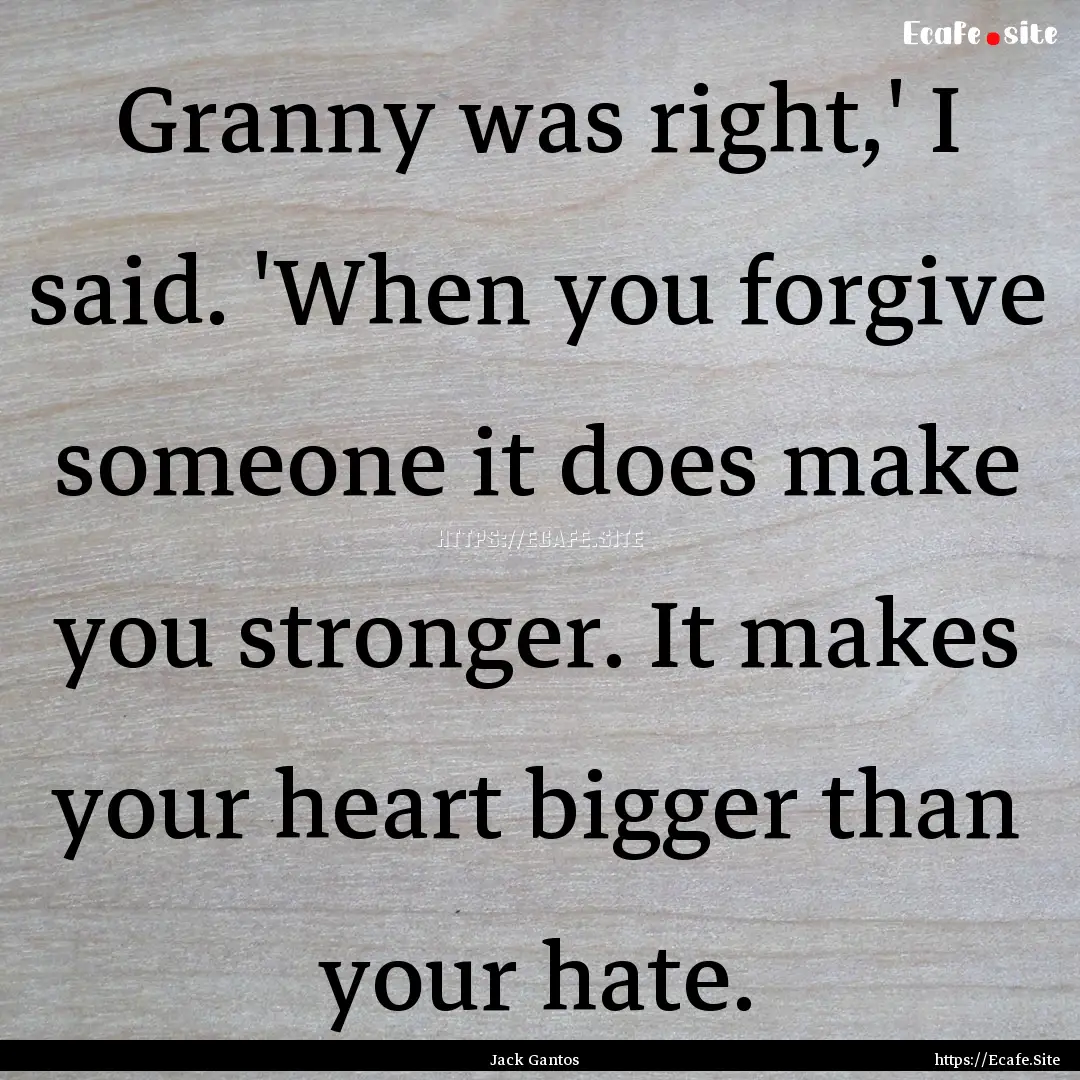 Ecafe.site

Granny was right,' I said. 'When you forgive someone it does make you stronger. It makes your heart bigger than your hate.

HTTPS://ECAFE.SITE

Jack Gantos

https://Ecafe.Site